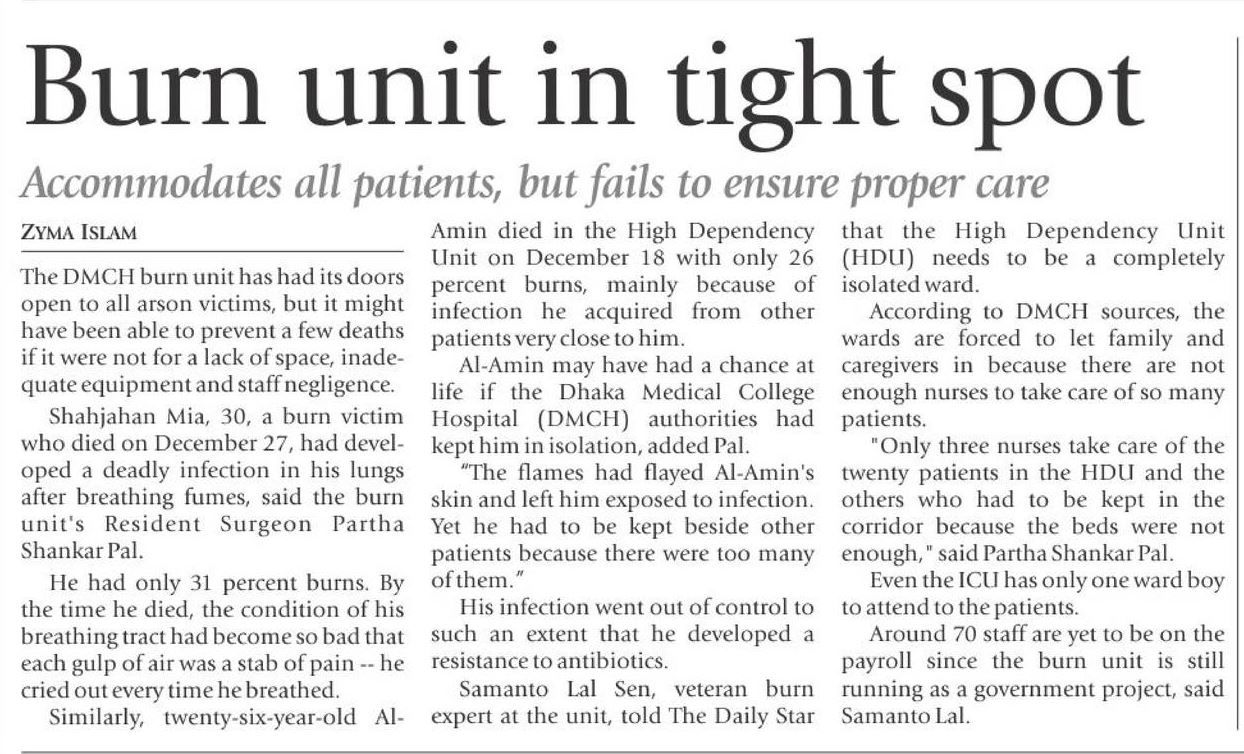 Burn unit in tight spot

Accommodates all patients, but fails to ensure proper care

ZYMA ISLAM

The DMCH burn unit has had its doors open to all arson victims, but it might have been able to prevent a few deaths if it were not for a lack of space, inadequate equipment and staff negligence.

Shahjahan Mia, 30, a burn victim who died on December 27, had developed a deadly infection in his lungs after breathing fumes, said the burn unit's Resident Surgeon Partha Shankar Pal.

He had only 31 percent burns. By the time he died, the condition of his breathing tract had become so bad that each gulp of air was a stab of pain -- he cried out every time he breathed.

Similarly, twenty-six-year-old Al-Amin died in the High Dependency Unit on December 18 with only 26 percent burns, mainly because of infection he acquired from other patients very close to him.

Al-Amin may have had a chance at life if the Dhaka Medical College Hospital (DMCH) authorities had kept him in isolation, added Pal.

"The flames had flayed Al-Amin's skin and left him exposed to infection. Yet he had to be kept beside other patients because there were too many of them."

His infection went out of control to such an extent that he developed a resistance to antibiotics.

Samanto Lal Sen, veteran burn expert at the unit, told The Daily Star that the High Dependency Unit (HDU) needs to be a completely isolated ward.

According to DMCH sources, the wards are forced to let family and caregivers in because there are not enough nurses to take care of so many patients.

"Only three nurses take care of the twenty patients in the HDU and the others who had to be kept in the corridor because the beds were not enough," said Partha Shankar Pal.

Even the ICU has only one ward boy to attend to the patients.

Around 70 staff are yet to be on the payroll since the burn unit is still running as a government project, said Samanto Lal.